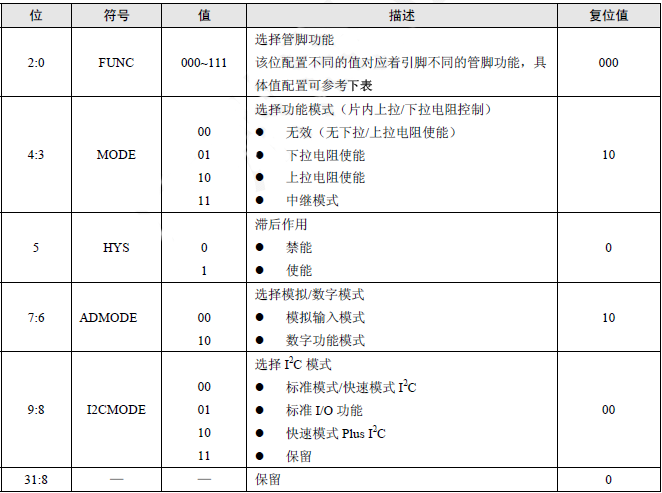 | 位 | 符号 | 值 | 描述 | 复位值 |
|---|---|---|---|---|
| 2:0 | FUNC | 000~111 | 选择管脚功能<br>该位配置不同的值对应着引脚不同的管脚功能，具体值配置可参考下表 | 000 |
| 4:3 | MODE | 00<br>01<br>10<br>11 | 选择功能模式（片内上拉/下拉电阻控制）<br>● 无效（无下拉/上拉电阻使能）<br>● 下拉电阻使能<br>● 上拉电阻使能<br>● 中继模式 | 10 |
| 5 | HYS | 0<br>1 | 滞后作用<br>● 禁能<br>● 使能 | 0 |
| 7:6 | ADMODE | 00<br>10 | 选择模拟/数字模式<br>● 模拟输入模式<br>● 数字功能模式 | 10 |
| 9:8 | I2CMODE | 00<br>01<br>10<br>11 | 选择 $I^2C$ 模式<br>● 标准模式/快速模式 $I^2C$<br>● 标准 I/O 功能<br>● 快速模式 Plus $I^2C$<br>● 保留 | 00 |
| 31:8 | — | — | 保留 | 0 |